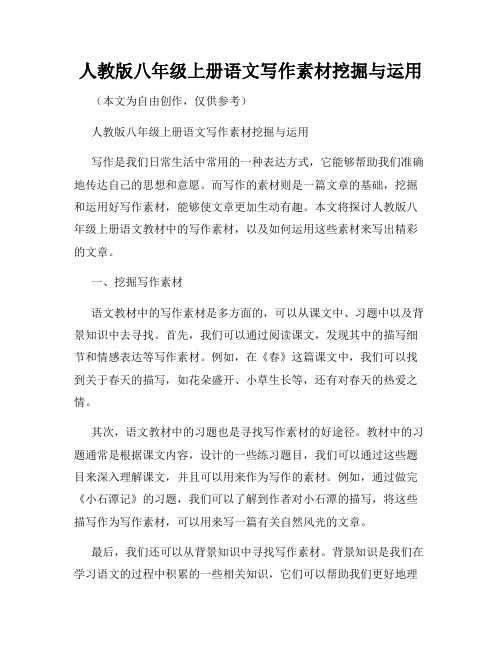 人教版八年级上册语文写作素材挖掘与运用

（本文为自由创作，仅供参考）

人教版八年级上册语文写作素材挖掘与运用

写作是我们日常生活中常用的一种表达方式，它能够帮助我们准确地传达自己的思想和意愿。而写作的素材则是一篇文章的基础，挖掘和运用好写作素材，能够使文章更加生动有趣。本文将探讨人教版八年级上册语文教材中的写作素材，以及如何运用这些素材来写出精彩的文章。

一、挖掘写作素材

语文教材中的写作素材是多方面的，可以从课文中、习题中以及背景知识中去寻找。首先，我们可以通过阅读课文，发现其中的描写细节和情感表达等写作素材。例如，在《春》这篇课文中，我们可以找到关于春天的描写，如花朵盛开、小草生长等，还有对春天的热爱之情。

其次，语文教材中的习题也是寻找写作素材的好途径。教材中的习题通常是根据课文内容，设计的一些练习题目，我们可以通过这些题目来深入理解课文，并且可以用来作为写作的素材。例如，通过做完《小石潭记》的习题，我们可以了解到作者对小石潭的描写，将这些描写作为写作素材，可以用来写一篇有关自然风光的文章。

最后，我们还可以从背景知识中寻找写作素材。背景知识是我们在学习语文的过程中积累的一些相关知识，它们可以帮助我们更好地理